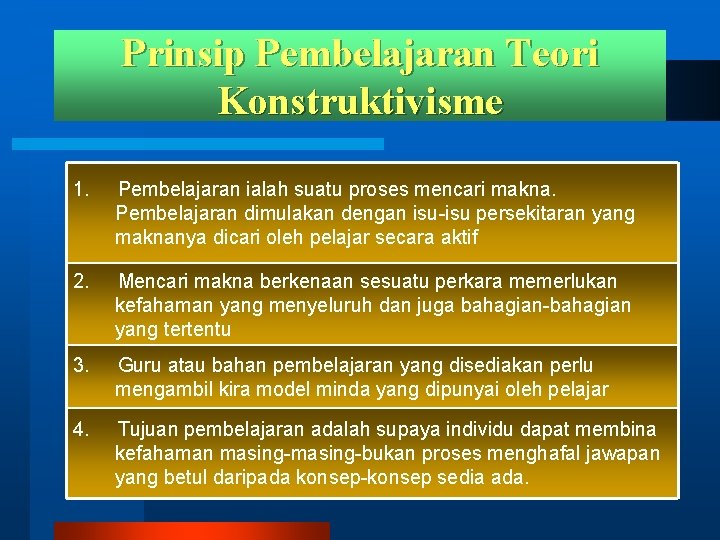 Prinsip Pembelajaran Teori Konstruktivisme

1. Pembelajaran ialah suatu proses mencari makna. Pembelajaran dimulakan dengan isu-isu persekitaran yang maknanya dicari oleh pelajar secara aktif

2. Mencari makna berkenaan sesuatu perkara memerlukan kefahaman yang menyeluruh dan juga bahagian-bahagian yang tertentu

3. Guru atau bahan pembelajaran yang disediakan perlu mengambil kira model minda yang dipunyai oleh pelajar

4. Tujuan pembelajaran adalah supaya individu dapat membina kefahaman masing-masing-bukan proses menghafal jawapan yang betul daripada konsep-konsep sedia ada.